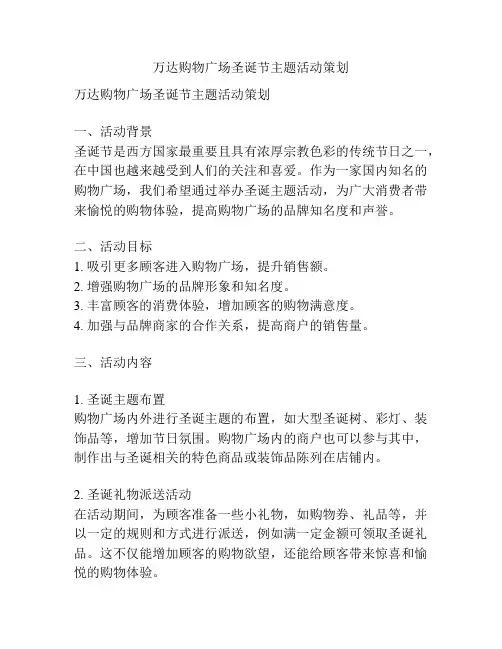 万达购物广场圣诞节主题活动策划

万达购物广场圣诞节主题活动策划

一、活动背景
圣诞节是西方国家最重要且具有浓厚宗教色彩的传统节日之一，在中国也越来越受到人们的关注和喜爱。作为一家国内知名的购物广场，我们希望通过举办圣诞主题活动，为广大消费者带来愉悦的购物体验，提高购物广场的品牌知名度和声誉。

二、活动目标
1. 吸引更多顾客进入购物广场，提升销售额。
2. 增强购物广场的品牌形象和知名度。
3. 丰富顾客的消费体验，增加顾客的购物满意度。
4. 加强与品牌商家的合作关系，提高商户的销售量。

三、活动内容

1. 圣诞主题布置
购物广场内外进行圣诞主题的布置，如大型圣诞树、彩灯、装饰品等，增加节日氛围。购物广场内的商户也可以参与其中，制作出与圣诞相关的特色商品或装饰品陈列在店铺内。

2. 圣诞礼物派送活动
在活动期间，为顾客准备一些小礼物，如购物券、礼品等，并以一定的规则和方式进行派送，例如满一定金额可领取圣诞礼品。这不仅能增加顾客的购物欲望，还能给顾客带来惊喜和愉悦的购物体验。